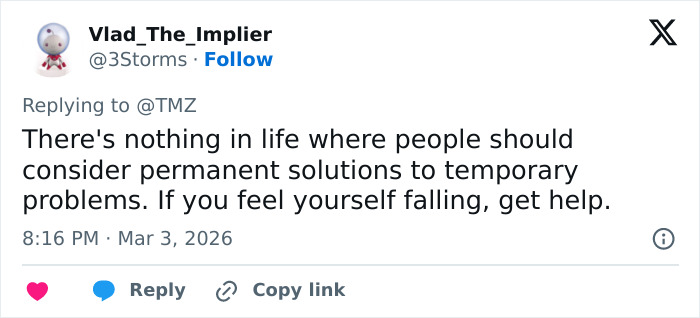 Vlad_The_Implier
@3Storms · Follow

Replying to @TMZ

There's nothing in life where people should consider permanent solutions to temporary problems. If you feel yourself falling, get help.

8:16 PM · Mar 3, 2026

Reply
Copy link